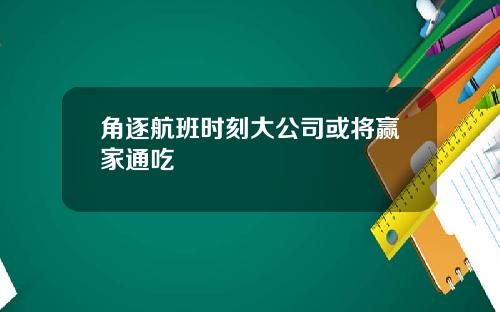 角逐航班时刻大公司或将赢家通吃